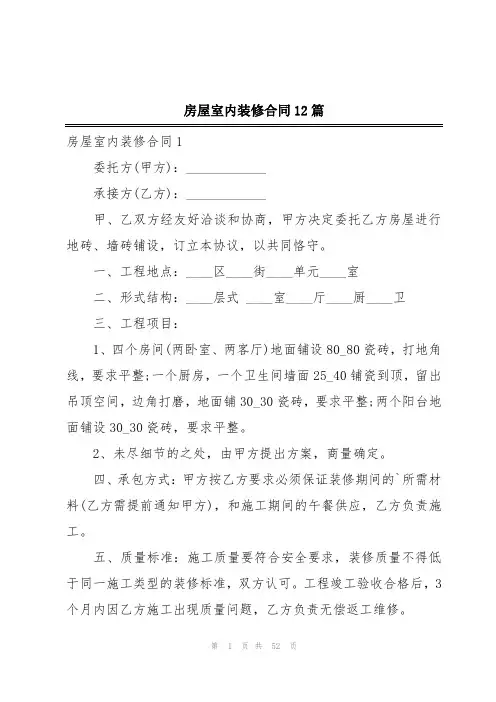 房屋室内装修合同12篇

房屋室内装修合同1

委托方(甲方)：____________

承接方(乙方)：____________

甲、乙双方经友好洽谈和协商，甲方决定委托乙方房屋进行地砖、墙砖铺设，订立本协议，以共同恪守。

一、工程地点：____区____街____单元____室

二、形式结构：____层式 ____室____厅____厨____卫

三、工程项目：

1、四个房间(两卧室、两客厅)地面铺设80_80瓷砖，打地角线，要求平整;一个厨房，一个卫生间墙面25_40铺瓷到顶，留出吊顶空间，边角打磨，地面铺30_30瓷砖，要求平整;两个阳台地面铺设30_30瓷砖，要求平整。

2、未尽细节的之处，由甲方提出方案，商量确定。

四、承包方式：甲方按乙方要求必须保证装修期间的`所需材料(乙方需提前通知甲方)，和施工期间的午餐供应，乙方负责施工。

五、质量标准：施工质量要符合安全要求，装修质量不得低于同一施工类型的装修标准，双方认可。工程竣工验收合格后，3个月内因乙方施工出现质量问题，乙方负责无偿返工维修。

第 1 页 共 52 页